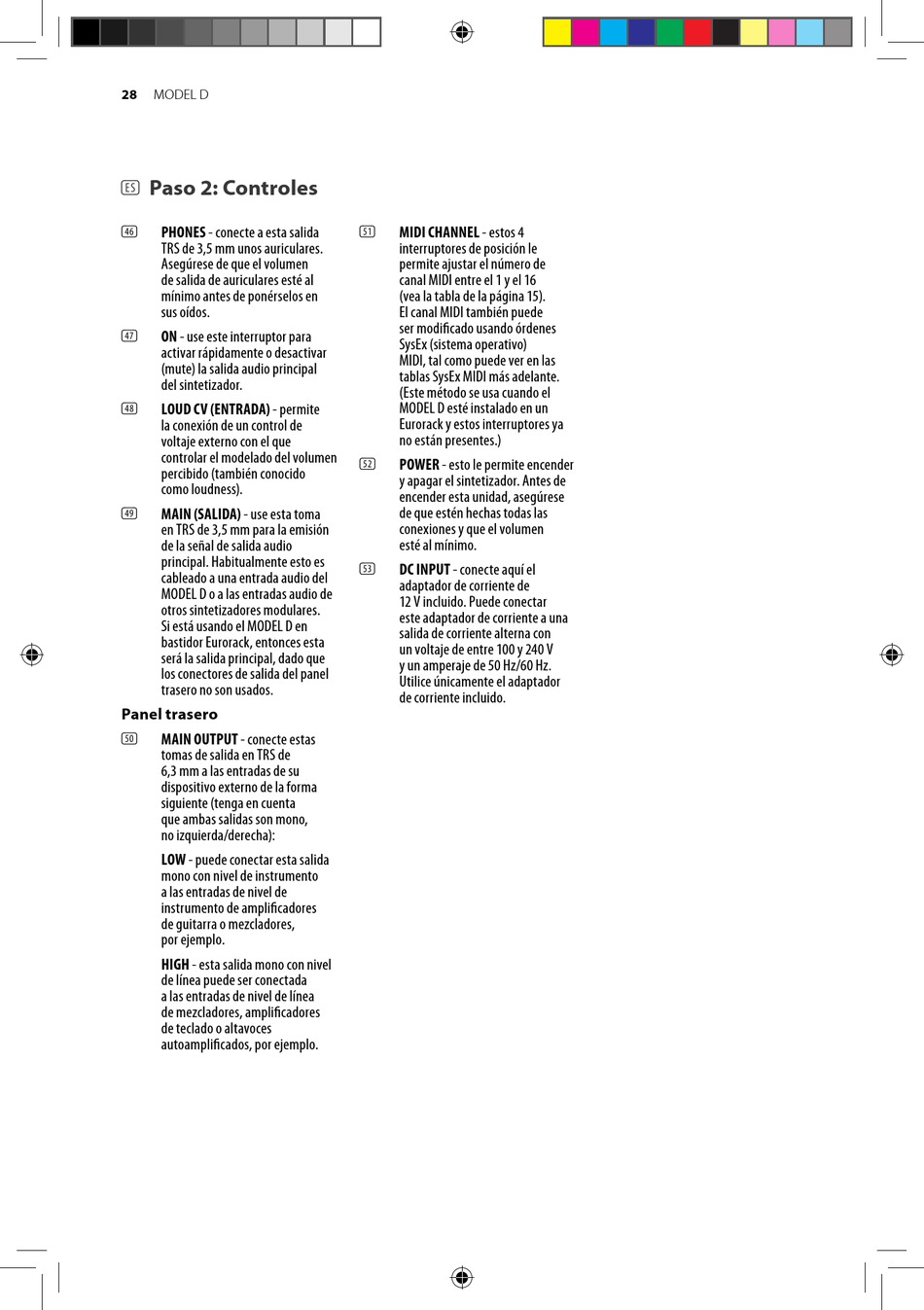 28 MODEL D

ES Paso 2: Controles

46 PHONES - conecte a esta salida TRS de 3,5 mm unos auriculares. Asegúrese de que el volumen de salida de auriculares esté al mínimo antes de ponérselos en sus oídos.

47 ON - use este interruptor para activar rápidamente o desactivar (mute) la salida audio principal del sintetizador.

48 LOUD CV (ENTRADA) - permite la conexión de un control de voltaje externo con el que controlar el modelado del volumen percibido (también conocido como loudness).

49 MAIN (SALIDA) - use esta toma en TRS de 3,5 mm para la emisión de la señal de salida audio principal. Habitualmente esto es cableado a una entrada audio del MODEL D o a las entradas audio de otros sintetizadores modulares. Si está usando el MODEL D en bastidor Eurorack, entonces esta será la salida principal, dado que los conectores de salida del panel trasero no son usados.

Panel trasero

50 MAIN OUTPUT - conecte estas tomas de salida en TRS de 6,3 mm a las entradas de su dispositivo externo de la forma siguiente (tenga en cuenta que ambas salidas son mono, no izquierda/derecha):

LOW - puede conectar esta salida mono con nivel de instrumento a las entradas de nivel de instrumento de amplificadores de guitarra o mezcladores, por ejemplo.

HIGH - esta salida mono con nivel de línea puede ser conectada a las entradas de nivel de línea de mezcladores, amplificadores de teclado o altavoces autoamplificados, por ejemplo.

51 MIDI CHANNEL - estos 4 interruptores de posición le permite ajustar el número de canal MIDI entre el 1 y el 16 (vea la tabla de la página 15). El canal MIDI también puede ser modificado usando órdenes SysEx (sistema operativo) MIDI, tal como puede ver en las tablas SysEx MIDI más adelante. (Este método se usa cuando el MODEL D esté instalado en un Eurorack y estos interruptores ya no están presentes.)

52 POWER - esto le permite encender y apagar el sintetizador. Antes de encender esta unidad, asegúrese de que estén hechas todas las conexiones y que el volumen esté al mínimo.

53 DC INPUT - conecte aquí el adaptador de corriente de 12 V incluido. Puede conectar este adaptador de corriente a una salida de corriente alterna con un voltaje de entre 100 y 240 V y un amperaje de 50 Hz/60 Hz. Utilice únicamente el adaptador de corriente incluido.